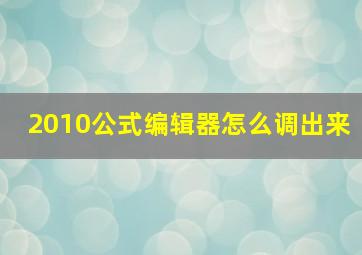 2010公式编辑器怎么调出来